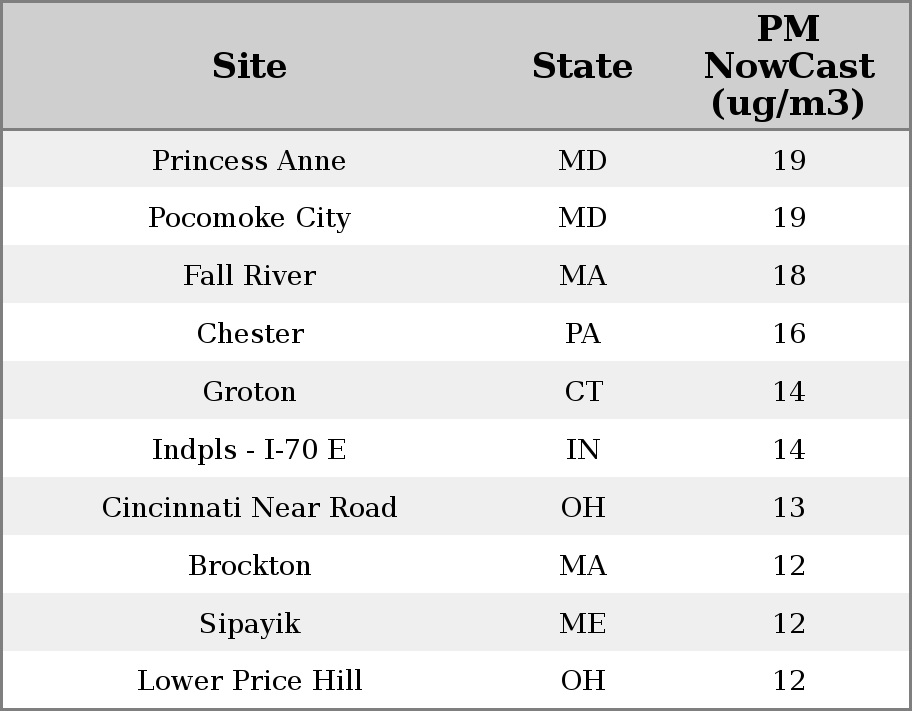 | Site | State | PM NowCast (ug/m3) |
|---|---|---|
| Princess Anne | MD | 19 |
| Pocomoke City | MD | 19 |
| Fall River | MA | 18 |
| Chester | PA | 16 |
| Groton | CT | 14 |
| Indpls - I-70 E | IN | 14 |
| Cincinnati Near Road | OH | 13 |
| Brockton | MA | 12 |
| Sipayik | ME | 12 |
| Lower Price Hill | OH | 12 |